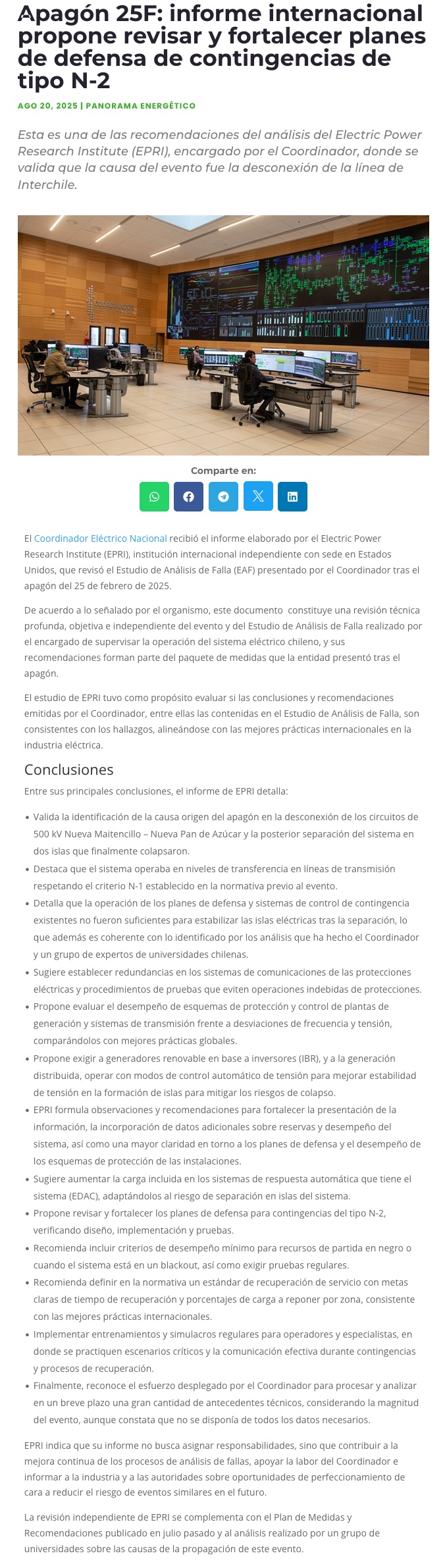 Apagón 25F: informe internacional propone revisar y fortalecer planes de defensa de contingencias de tipo N-2

AGO 20, 2025 | PANORAMA ENERGÉTICO

Esta es una de las recomendaciones del análisis del Electric Power Research Institute (EPRI), encargado por el Coordinador, donde se valida que la causa del evento fue la desconexión de la línea de Interchile.

COORDINADOR

Comparte en:

El Coordinador Eléctrico Nacional recibió el informe elaborado por el Electric Power Research Institute (EPRI), institución internacional independiente con sede en Estados Unidos, que revisó el Estudio de Análisis de Falla (EAF) presentado por el Coordinador tras el apagón del 25 de febrero de 2025.

De acuerdo a lo señalado por el organismo, este documento constituye una revisión técnica profunda, objetiva e independiente del evento y del Estudio de Análisis de Falla realizado por el encargado de supervisar la operación del sistema eléctrico chileno, y sus recomendaciones forman parte del paquete de medidas que la entidad presentó tras el apagón.

El estudio de EPRI tuvo como propósito evaluar si las conclusiones y recomendaciones emitidas por el Coordinador, entre ellas las contenidas en el Estudio de Análisis de Falla, son consistentes con los hallazgos, alineándose con las mejores prácticas internacionales en la industria eléctrica.

Conclusiones

Entre sus principales conclusiones, el informe de EPRI detalla:

• Valida la identificación de la causa origen del apagón en la desconexión de los circuitos de 500 kV Nueva Maitencillo – Nueva Pan de Azúcar y la posterior separación del sistema en dos islas que finalmente colapsaron.
• Destaca que el sistema operaba en niveles de transferencia en líneas de transmisión respetando el criterio N-1 establecido en la normativa previo al evento.
• Detalla que la operación de los planes de defensa y sistemas de control de contingencia existentes no fueron suficientes para estabilizar las islas eléctricas tras la separación, lo que además es coherente con lo identificado por los análisis que ha hecho el Coordinador y un grupo de expertos de universidades chilenas.
• Sugiere establecer redundancias en los sistemas de comunicaciones de las protecciones eléctricas y procedimientos de pruebas que eviten operaciones indebidas de protecciones.
• Propone evaluar el desempeño de esquemas de protección y control de plantas de generación y sistemas de transmisión frente a desviaciones de frecuencia y tensión, comparándolos con mejores prácticas globales.
• Propone exigir a generadores renovable en base a inversores (IBR), y a la generación distribuida, operar con modos de control automático de tensión para mejorar estabilidad de tensión en la formación de islas para mitigar los riesgos de colapso.
• EPRI formula observaciones y recomendaciones para fortalecer la presentación de la información, la incorporación de datos adicionales sobre reservas y desempeño del sistema, así como una mayor claridad en torno a los planes de defensa y el desempeño de los esquemas de protección de las instalaciones.
• Sugiere aumentar la carga incluida en los sistemas de respuesta automática que tiene el sistema (EDAC), adaptándolos al riesgo de separación en islas del sistema.
• Propone revisar y fortalecer los planes de defensa para contingencias del tipo N-2, verificando diseño, implementación y pruebas.
• Recomienda incluir criterios de desempeño mínimo para recursos de partida en negro o cuando el sistema está en un blackout, así como exigir pruebas regulares.
• Recomienda definir en la normativa un estándar de recuperación de servicio con metas claras de tiempo de recuperación y porcentajes de carga a reponer por zona, consistente con las mejores prácticas internacionales.
• Implementar entrenamientos y simulacros regulares para operadores y especialistas, en donde se practiquen escenarios críticos y la comunicación efectiva durante contingencias y procesos de recuperación.
• Finalmente, reconoce el esfuerzo desplegado por el Coordinador para procesar y analizar en un breve plazo una gran cantidad de antecedentes técnicos, considerando la magnitud del evento, aunque constata que no se disponía de todos los datos necesarios.

EPRI indica que su informe no busca asignar responsabilidades, sino que contribuir a la mejora continua de los procesos de análisis de fallas, apoyar la labor del Coordinador e informar a la industria y a las autoridades sobre oportunidades de perfeccionamiento de cara a reducir el riesgo de eventos similares en el futuro.

La revisión independiente de EPRI se complementa con el Plan de Medidas y Recomendaciones publicado en julio pasado y al análisis realizado por un grupo de universidades sobre las causas de la propagación de este evento.